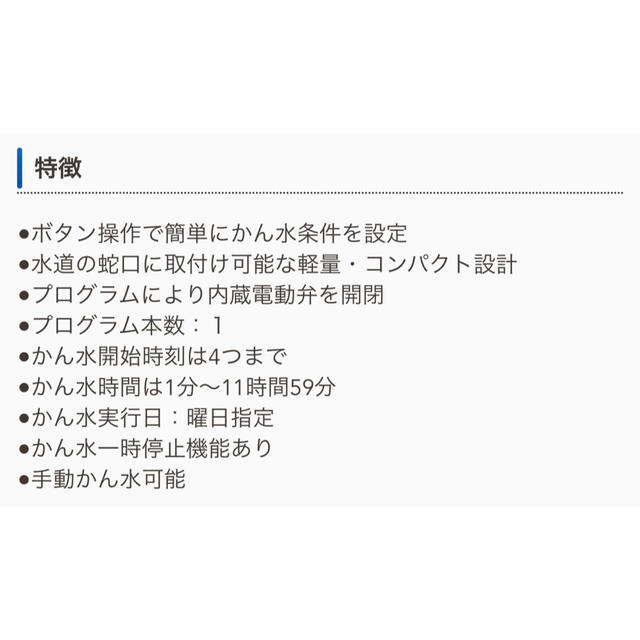 特徴

●ボタン操作で簡単にかん水条件を設定
●水道の蛇口に取付け可能な軽量・コンパクト設計
●プログラムにより内蔵電動弁を開閉
●プログラム本数：1
●かん水開始時刻は4つまで
●かん水時間は1分～11時間59分
●かん水実行日：曜日指定
●かん水一時停止機能あり
●手動かん水可能